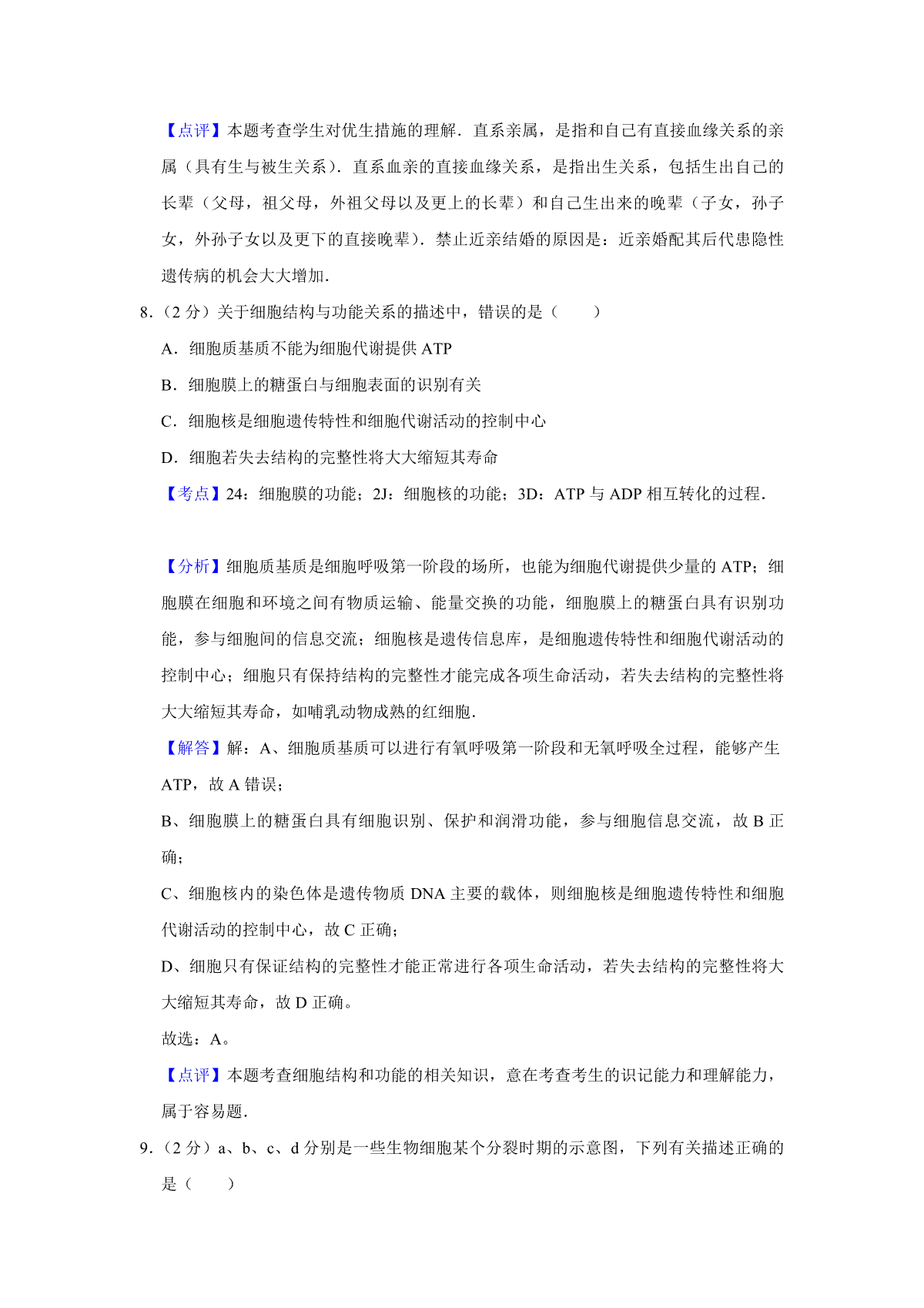 【点评】本题考查学生对优生措施的理解．直系亲属，是指和自己有直接血缘关系的亲属（具有生与被生关系）．直系血亲的直接血缘关系，是指出生关系，包括生出自己的长辈（父母，祖父母，外祖父母以及更上的长辈）和自己生出来的晚辈（子女，孙子女，外孙子女以及更下的直接晚辈）．禁止近亲结婚的原因是：近亲婚配其后代患隐性遗传病的机会大大增加．

8．（2 分）关于细胞结构与功能关系的描述中，错误的是（　　）

A．细胞质基质不能为细胞代谢提供 ATP

B．细胞膜上的糖蛋白与细胞表面的识别有关

C．细胞核是细胞遗传特性和细胞代谢活动的控制中心

D．细胞若失去结构的完整性将大大缩短其寿命

【考点】24：细胞膜的功能；2J：细胞核的功能；3D：ATP 与 ADP 相互转化的过程．

【分析】细胞质基质是细胞呼吸第一阶段的场所，也能为细胞代谢提供少量的 ATP；细胞膜在细胞和环境之间有物质运输、能量交换的功能，细胞膜上的糖蛋白具有识别功能，参与细胞间的信息交流；细胞核是遗传信息库，是细胞遗传特性和细胞代谢活动的控制中心；细胞只有保持结构的完整性才能完成各项生命活动，若失去结构的完整性将大大缩短其寿命，如哺乳动物成熟的红细胞．

【解答】解：A、细胞质基质可以进行有氧呼吸第一阶段和无氧呼吸全过程，能够产生 ATP，故 A 错误；

B、细胞膜上的糖蛋白具有细胞识别、保护和润滑功能，参与细胞信息交流，故 B 正确；

C、细胞核内的染色体是遗传物质 DNA 主要的载体，则细胞核是细胞遗传特性和细胞代谢活动的控制中心，故 C 正确；

D、细胞只有保证结构的完整性才能正常进行各项生命活动，若失去结构的完整性将大大缩短其寿命，故 D 正确。

故选：A。

【点评】本题考查细胞结构和功能的相关知识，意在考查考生的识记能力和理解能力，属于容易题．

9．（2 分）a、b、c、d 分别是一些生物细胞某个分裂时期的示意图，下列有关描述正确的是（　　）